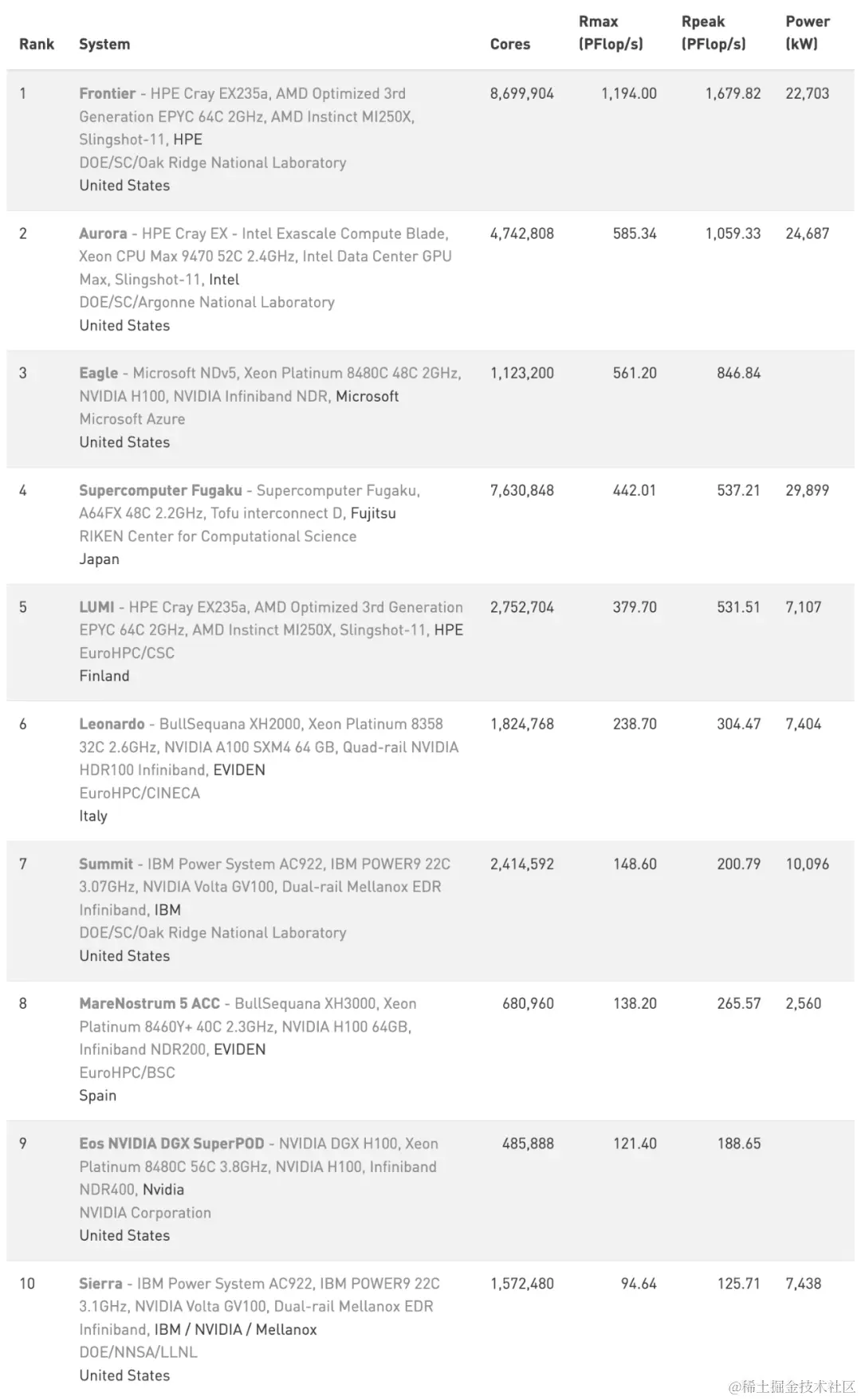 | Rank | System | Cores | Rmax (PFlop/s) | Rpeak (PFlop/s) | Power (kW) |
|---|---|---|---|---|---|
| 1 | Frontier - HPE Cray EX235a, AMD Optimized 3rd Generation EPYC 64C 2GHz, AMD Instinct MI250X, Slingshot-11, HPE DOE/SC/Oak Ridge National Laboratory United States | 8,699,904 | 1,194.00 | 1,679.82 | 22,703 |
| 2 | Aurora - HPE Cray EX - Intel Exascale Compute Blade, Xeon CPU Max 9470 52C 2.4GHz, Intel Data Center GPU Max, Slingshot-11, Intel DOE/SC/Argonne National Laboratory United States | 4,742,808 | 585.34 | 1,059.33 | 24,687 |
| 3 | Eagle - Microsoft NDv5, Xeon Platinum 8480C 48C 2GHz, NVIDIA H100, NVIDIA Infiniband NDR, Microsoft Microsoft Azure United States | 1,123,200 | 561.20 | 846.84 | |
| 4 | Supercomputer Fugaku - Supercomputer Fugaku, A64FX 48C 2.2GHz, Tofu interconnect D, Fujitsu RIKEN Center for Computational Science Japan | 7,630,848 | 442.01 | 537.21 | 29,899 |
| 5 | LUMI - HPE Cray EX235a, AMD Optimized 3rd Generation EPYC 64C 2GHz, AMD Instinct MI250X, Slingshot-11, HPE EuroHPC/CSC Finland | 2,752,704 | 379.70 | 531.51 | 7,107 |
| 6 | Leonardo - BullSequana XH2000, Xeon Platinum 8358 32C 2.6GHz, NVIDIA A100 SXM4 64 GB, Quad-rail NVIDIA HDR100 Infiniband, EVIDEN EuroHPC/CINECA Italy | 1,824,768 | 238.70 | 304.47 | 7,404 |
| 7 | Summit - IBM Power System AC922, IBM POWER9 22C 3.07GHz, NVIDIA Volta GV100, Dual-rail Mellanox EDR Infiniband, IBM DOE/SC/Oak Ridge National Laboratory United States | 2,414,592 | 148.60 | 200.79 | 10,096 |
| 8 | MareNostrum 5 ACC - BullSequana XH3000, Xeon Platinum 8460Y+ 40C 2.3GHz, NVIDIA H100 64GB, Infiniband NDR200, EVIDEN EuroHPC/BSC Spain | 680,960 | 138.20 | 265.57 | 2,560 |
| 9 | Eos NVIDIA DGX SuperPOD - NVIDIA DGX H100, Xeon Platinum 8480C 56C 3.8GHz, NVIDIA H100, Infiniband NDR400, Nvidia NVIDIA Corporation United States | 485,888 | 121.40 | 188.65 | |
| 10 | Sierra - IBM Power System AC922, IBM POWER9 22C 3.1GHz, NVIDIA Volta GV100, Dual-rail Mellanox EDR Infiniband, IBM / NVIDIA / Mellanox DOE/NNSA/LLNL United States | 1,572,480 | 94.64 | 125.71 | 7,438 |

@稀土掘金技术社区